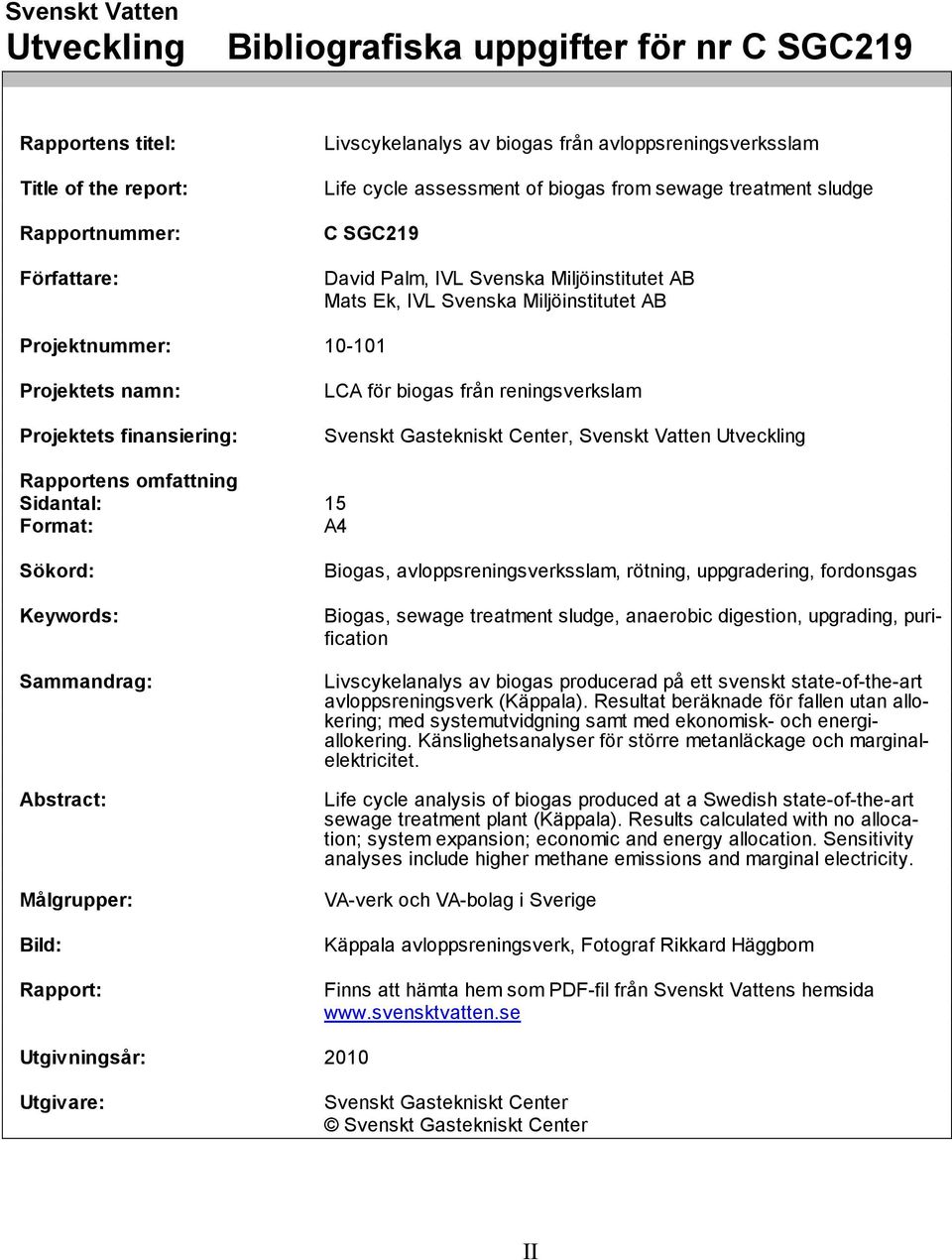 Svenskt Vatten
Utveckling Bibliografiska uppgifter för nr C SGC219

Rapportens titel: Livscykelanalys av biogas från avloppsreningsverksslam

Title of the report: Life cycle assessment of biogas from sewage treatment sludge

Rapportnummer: C SGC219

Författare: David Palm, IVL Svenska Miljöinstitutet AB
Mats Ek, IVL Svenska Miljöinstitutet AB

Projektnummer: 10-101

Projektets namn: LCA för biogas från reningsverkslam

Projektets finansiering: Svenskt Gastekniskt Center, Svenskt Vatten Utveckling

Rapportens omfattning
Sidantal: 15
Format: A4

Sökord: Biogas, avloppsreningsverksslam, rötning, uppgradering, fordonsgas

Keywords: Biogas, sewage treatment sludge, anaerobic digestion, upgrading, purification

Sammandrag: Livscykelanalys av biogas producerad på ett svenskt state-of-the-art avloppsreningsverk (Käppala). Resultat beräknade för fallen utan allokering; med systemutvidgning samt med ekonomisk- och energiallokering. Känslighetsanalyser för större metanläckage och marginalelektricitet.

Abstract: Life cycle analysis of biogas produced at a Swedish state-of-the-art sewage treatment plant (Käppala). Results calculated with no allocation; system expansion; economic and energy allocation. Sensitivity analyses include higher methane emissions and marginal electricity.

Målgrupper: VA-verk och VA-bolag i Sverige

Bild: Käppala avloppsreningsverk, Fotograf Rikkard Häggbom

Rapport: Finns att hämta hem som PDF-fil från Svenskt Vattens hemsida www.svensktvatten.se

Utgivningsår: 2010

Utgivare: Svenskt Gastekniskt Center
© Svenskt Gastekniskt Center

II